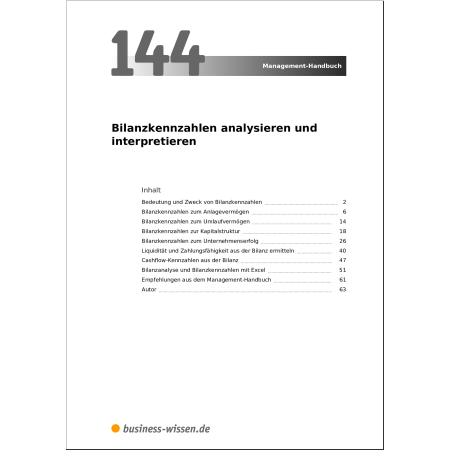 144

Management-Handbuch

Bilanzkennzahlen analysieren und interpretieren

Inhalt

Bedeutung und Zweck von Bilanzkennzahlen 2
Bilanzkennzahlen zum Anlagevermögen 6
Bilanzkennzahlen zum Umlaufvermögen 14
Bilanzkennzahlen zur Kapitalstruktur 18
Bilanzkennzahlen zum Unternehmenserfolg 26
Liquidität und Zahlungsfähigkeit aus der Bilanz ermitteln 40
Cashflow-Kennzahlen aus der Bilanz 47
Bilanzanalyse und Bilanzkennzahlen mit Excel 51
Empfehlungen aus dem Management-Handbuch 61
Autor 63

business-wissen.de